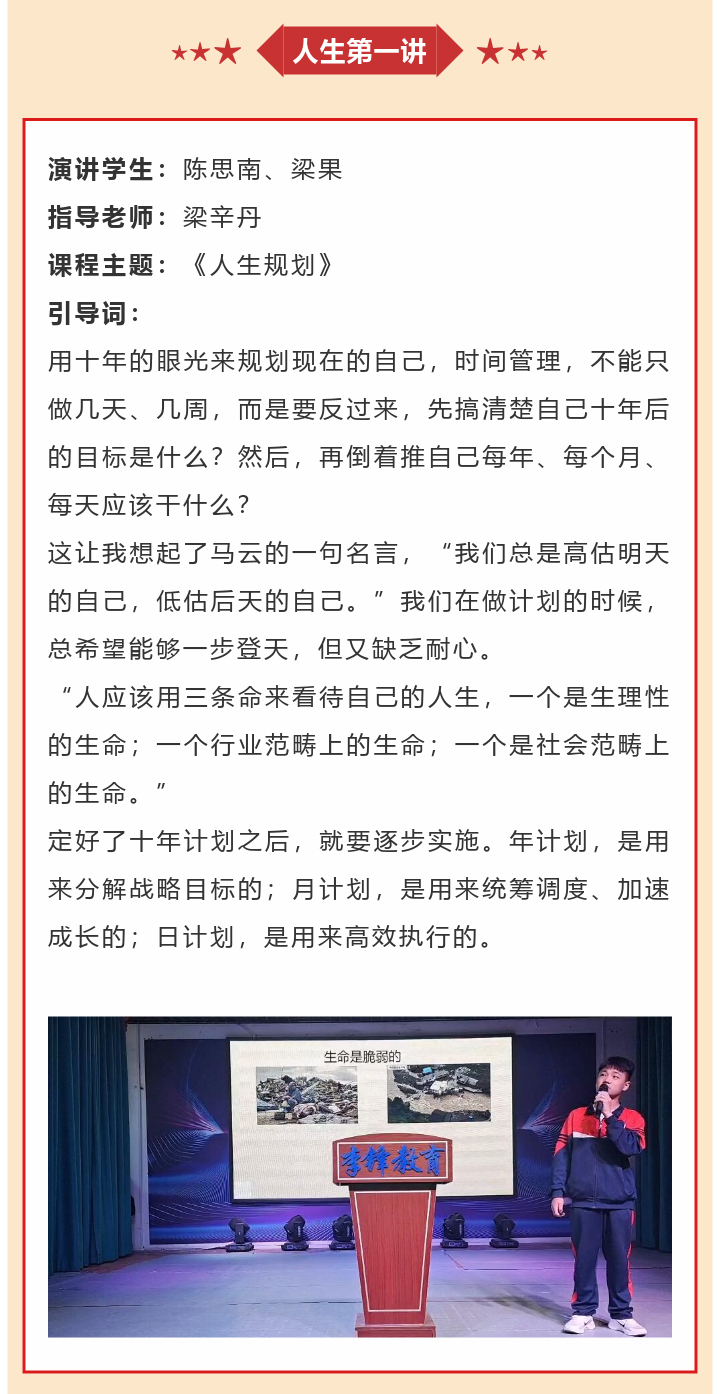 人生第一讲

演讲学生：陈思南、梁果
指导老师：梁辛丹
课程主题：《人生规划》
引导词：
用十年的眼光来规划现在的自己，时间管理，不能只做几天、几周，而是要反过来，先搞清楚自己十年后的目标是什么？然后，再倒着推自己每年、每个月、每天应该干什么？
这让我想起了马云的一句名言，“我们总是高估明天的自己，低估后天的自己。”我们在做计划的时候，总希望能够一步登天，但又缺乏耐心。
“人应该用三条命来看待自己的人生，一个是生理性的生命；一个行业范畴上的生命；一个是社会范畴上的生命。”
定好了十年计划之后，就要逐步实施。年计划，是用来分解战略目标的；月计划，是用来统筹调度、加速成长的；日计划，是用来高效执行的。

生命是脆弱的
李锋教育